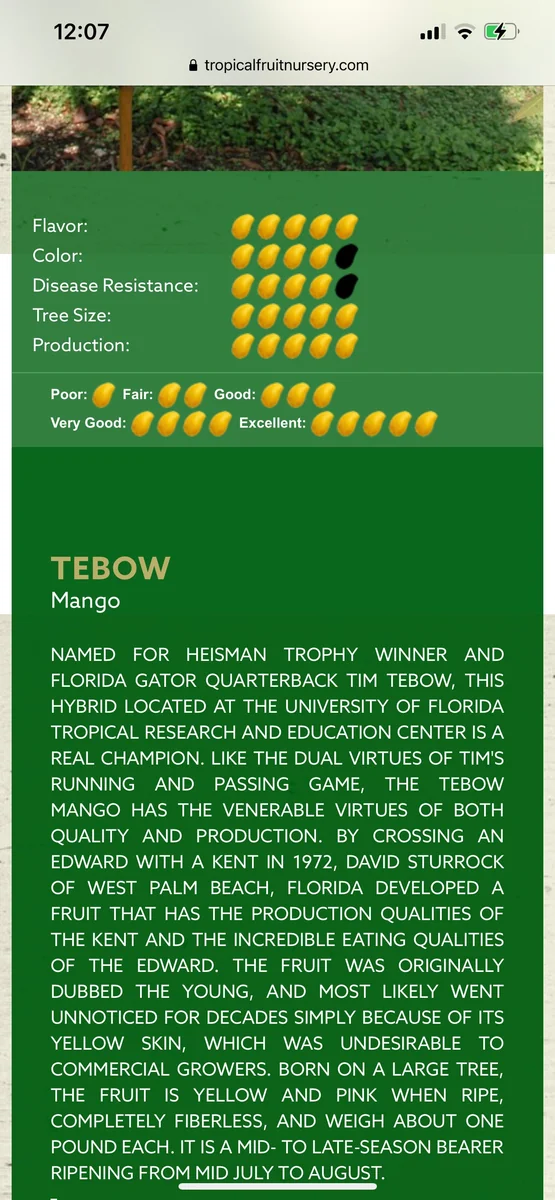 12:07

tropicalfruitnursery.com

Flavor:
Color:
Disease Resistance:
Tree Size:
Production:

Poor: Fair: Good:
Very Good: Excellent:

TEBOW
Mango

NAMED FOR HEISMAN TROPHY WINNER AND FLORIDA GATOR QUARTERBACK TIM TEBOW, THIS HYBRID LOCATED AT THE UNIVERSITY OF FLORIDA TROPICAL RESEARCH AND EDUCATION CENTER IS A REAL CHAMPION. LIKE THE DUAL VIRTUES OF TIM'S RUNNING AND PASSING GAME, THE TEBOW MANGO HAS THE VENERABLE VIRTUES OF BOTH QUALITY AND PRODUCTION. BY CROSSING AN EDWARD WITH A KENT IN 1972, DAVID STURROCK OF WEST PALM BEACH, FLORIDA DEVELOPED A FRUIT THAT HAS THE PRODUCTION QUALITIES OF THE KENT AND THE INCREDIBLE EATING QUALITIES OF THE EDWARD. THE FRUIT WAS ORIGINALLY DUBBED THE YOUNG, AND MOST LIKELY WENT UNNOTICED FOR DECADES SIMPLY BECAUSE OF ITS YELLOW SKIN, WHICH WAS UNDESIRABLE TO COMMERCIAL GROWERS. BORN ON A LARGE TREE, THE FRUIT IS YELLOW AND PINK WHEN RIPE, COMPLETELY FIBERLESS, AND WEIGH ABOUT ONE POUND EACH. IT IS A MID- TO LATE-SEASON BEARER RIPENING FROM MID JULY TO AUGUST.